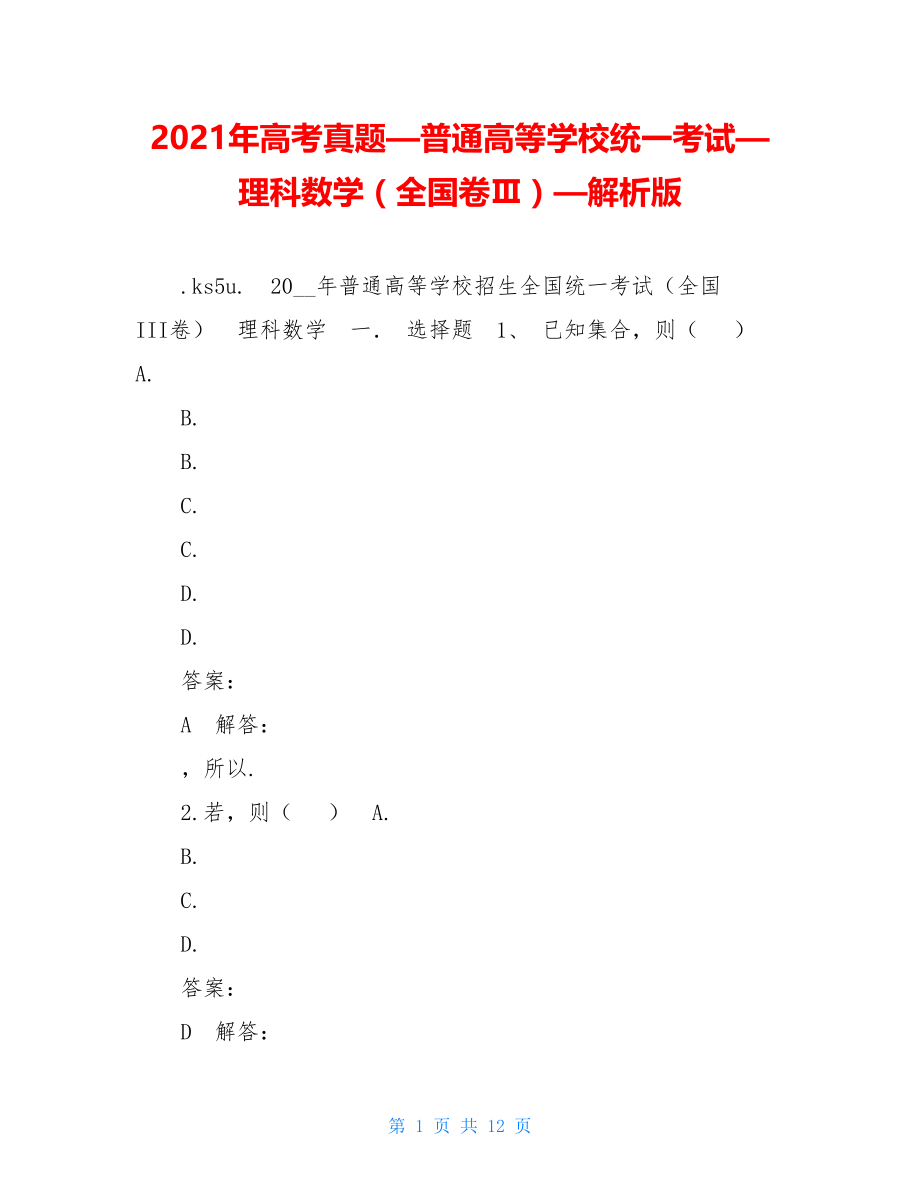 2021年高考真题—普通高等学校统一考试—理科数学（全国卷Ⅲ）—解析版

.ks5u.　20__年普通高等学校招生全国统一考试（全国III卷）　理科数学　一.　选择题　1、　已知集合，则（　　）　A.

B.

B.

C.

C.

D.

D.

答案：

A　解答：

，所以.

2.若，则（　　）　A.

B.

C.

D.

答案：

D　解答：

第 1 页 共 12 页